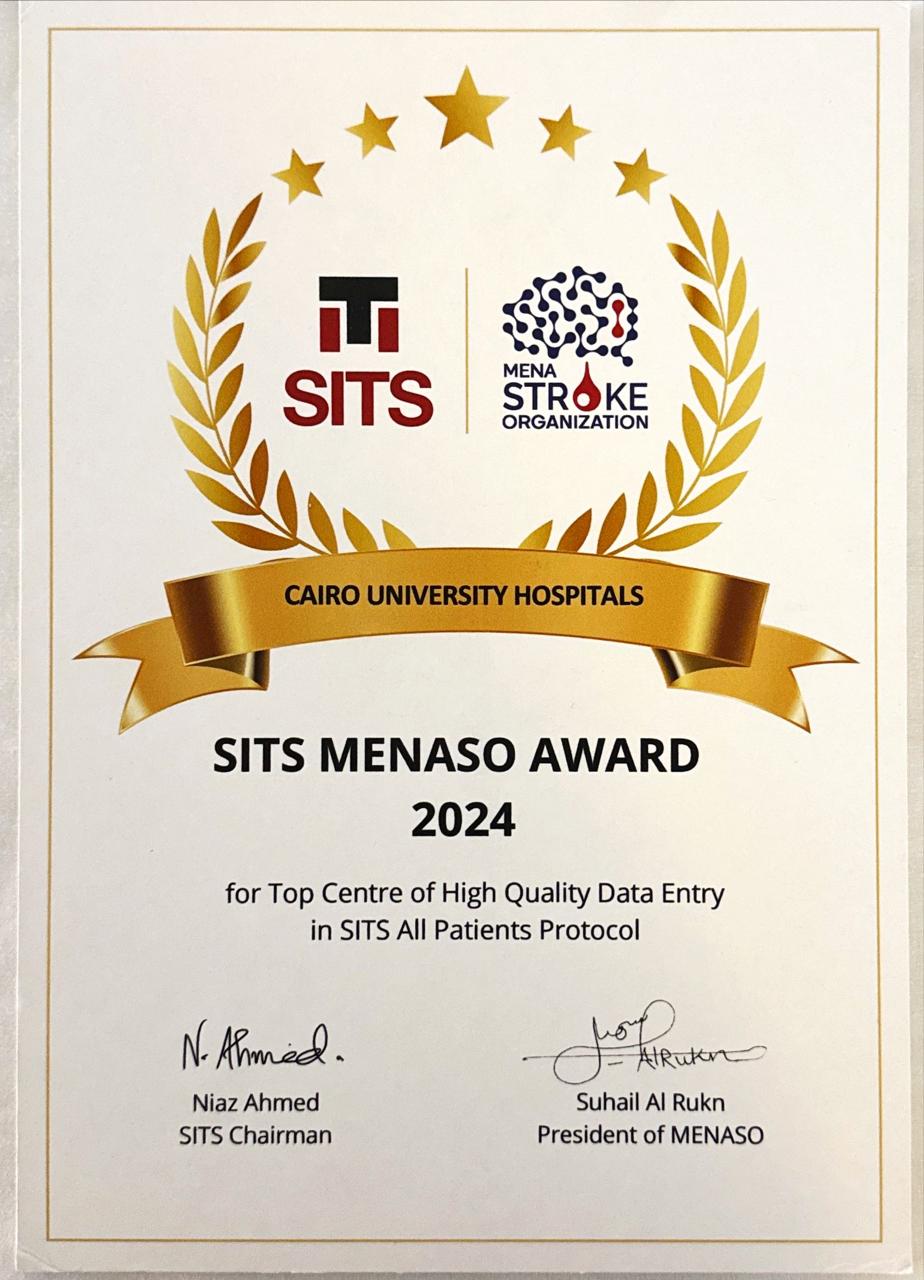 SITS

MENA
STROKE
ORGANIZATION

CAIRO UNIVERSITY HOSPITALS

SITS MENASO AWARD
2024

for Top Centre of High Quality Data Entry in SITS All Patients Protocol

N. Ahmed.
Niaz Ahmed
SITS Chairman

AlRukn
Suhail Al Rukn
President of MENASO